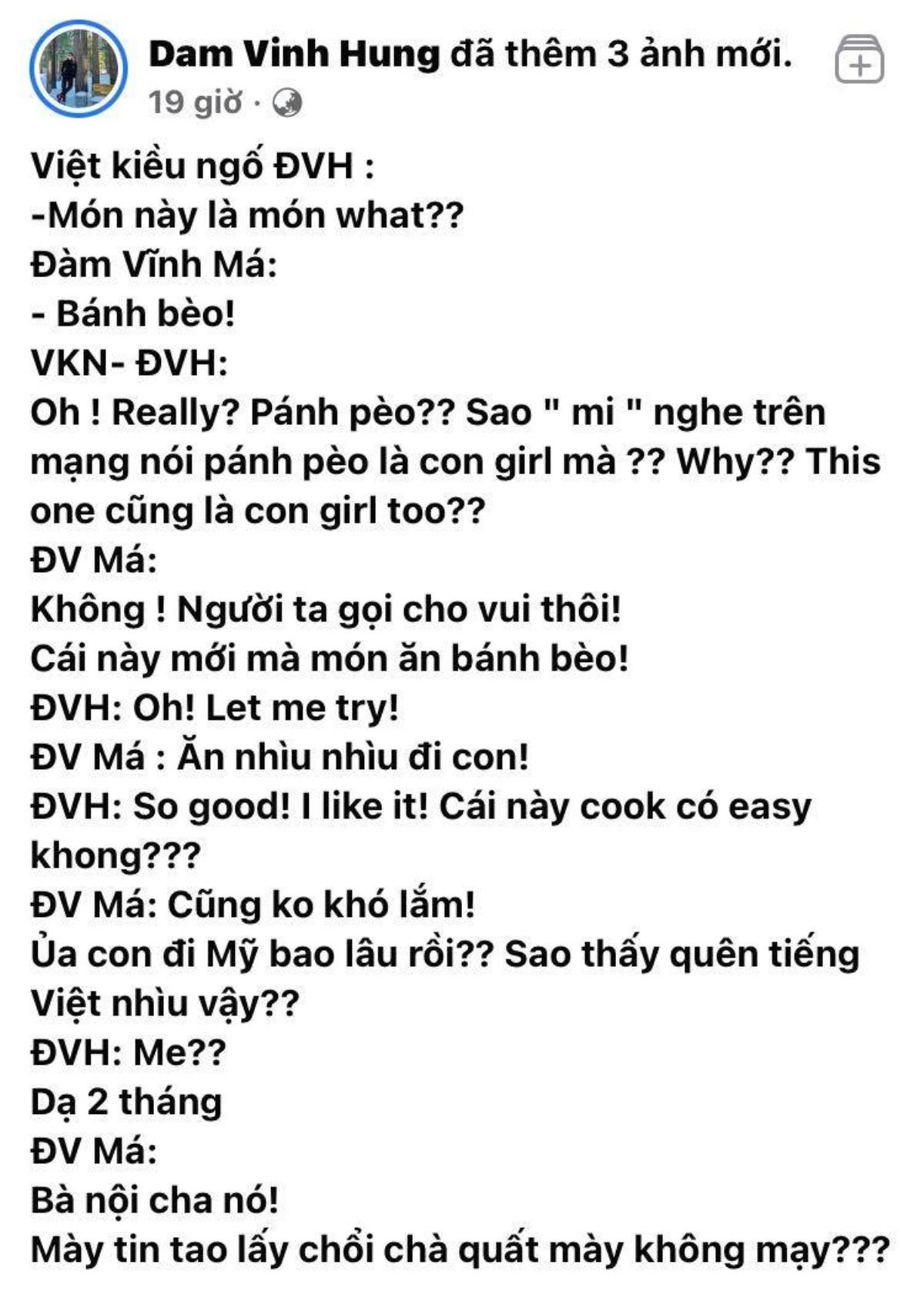 Dam Vinh Hung đã thêm 3 ảnh mới.
19 giờ ·

Việt kiều ngố ĐVH :
-Món này là món what??
Đàm Vĩnh Má:
- Bánh bèo!
VKN- ĐVH:
Oh ! Really? Pánh pèo?? Sao " mi " nghe trên mạng nói pánh pèo là con girl mà ?? Why?? This one cũng là con girl too??
ĐV Má:
Không ! Người ta gọi cho vui thôi!
Cái này mới mà món ăn bánh bèo!
ĐVH: Oh! Let me try!
ĐV Má : Ăn nhìu nhìu đi con!
ĐVH: So good! I like it! Cái này cook có easy khong???
ĐV Má: Cũng ko khó lắm!
Ủa con đi Mỹ bao lâu rồi?? Sao thấy quên tiếng Việt nhìu vậy??
ĐVH: Me??
Dạ 2 tháng
ĐV Má:
Bà nội cha nó!
Mày tin tao lấy chổi chà quất mày không mạy???